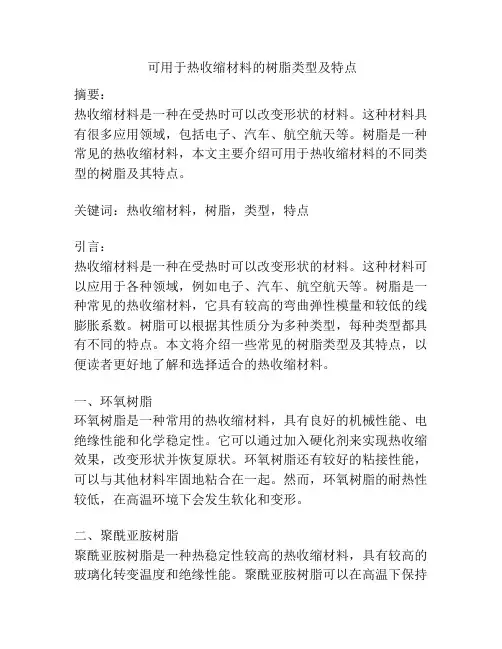 可用于热收缩材料的树脂类型及特点

摘要：
热收缩材料是一种在受热时可以改变形状的材料。这种材料具有很多应用领域，包括电子、汽车、航空航天等。树脂是一种常见的热收缩材料，本文主要介绍可用于热收缩材料的不同类型的树脂及其特点。

关键词：热收缩材料，树脂，类型，特点

引言：
热收缩材料是一种在受热时可以改变形状的材料。这种材料可以应用于各种领域，例如电子、汽车、航空航天等。树脂是一种常见的热收缩材料，它具有较高的弯曲弹性模量和较低的线膨胀系数。树脂可以根据其性质分为多种类型，每种类型都具有不同的特点。本文将介绍一些常见的树脂类型及其特点，以便读者更好地了解和选择适合的热收缩材料。

一、环氧树脂
环氧树脂是一种常用的热收缩材料，具有良好的机械性能、电绝缘性能和化学稳定性。它可以通过加入硬化剂来实现热收缩效果，改变形状并恢复原状。环氧树脂还有较好的粘接性能，可以与其他材料牢固地粘合在一起。然而，环氧树脂的耐热性较低，在高温环境下会发生软化和变形。

二、聚酰亚胺树脂
聚酰亚胺树脂是一种热稳定性较高的热收缩材料，具有较高的玻璃化转变温度和绝缘性能。聚酰亚胺树脂可以在高温下保持